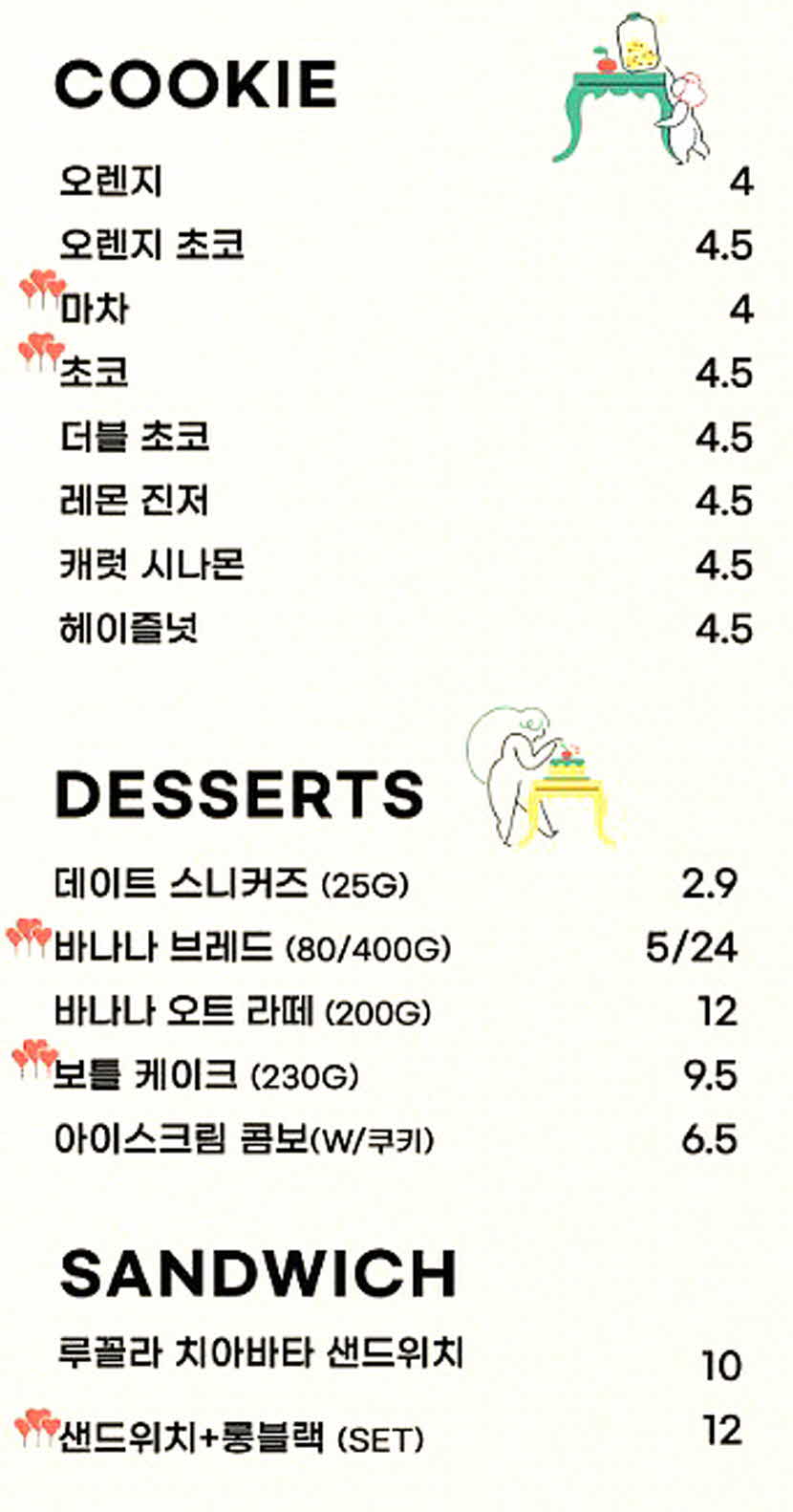 COOKIE

오렌지 4
오렌지 초코 4.5
마차 4
초코 4.5
더블 초코 4.5
레몬 진저 4.5
캐럿 시나몬 4.5
헤이즐넛 4.5

DESSERTS

데이트 스니커즈 (25G) 2.9
바나나 브레드 (80/400G) 5/24
바나나 오트 라떼 (200G) 12
보틀 케이크 (230G) 9.5
아이스크림 콤보(W/쿠키) 6.5

SANDWICH

루꼴라 치아바타 샌드위치 10
샌드위치+롱블랙 (SET) 12